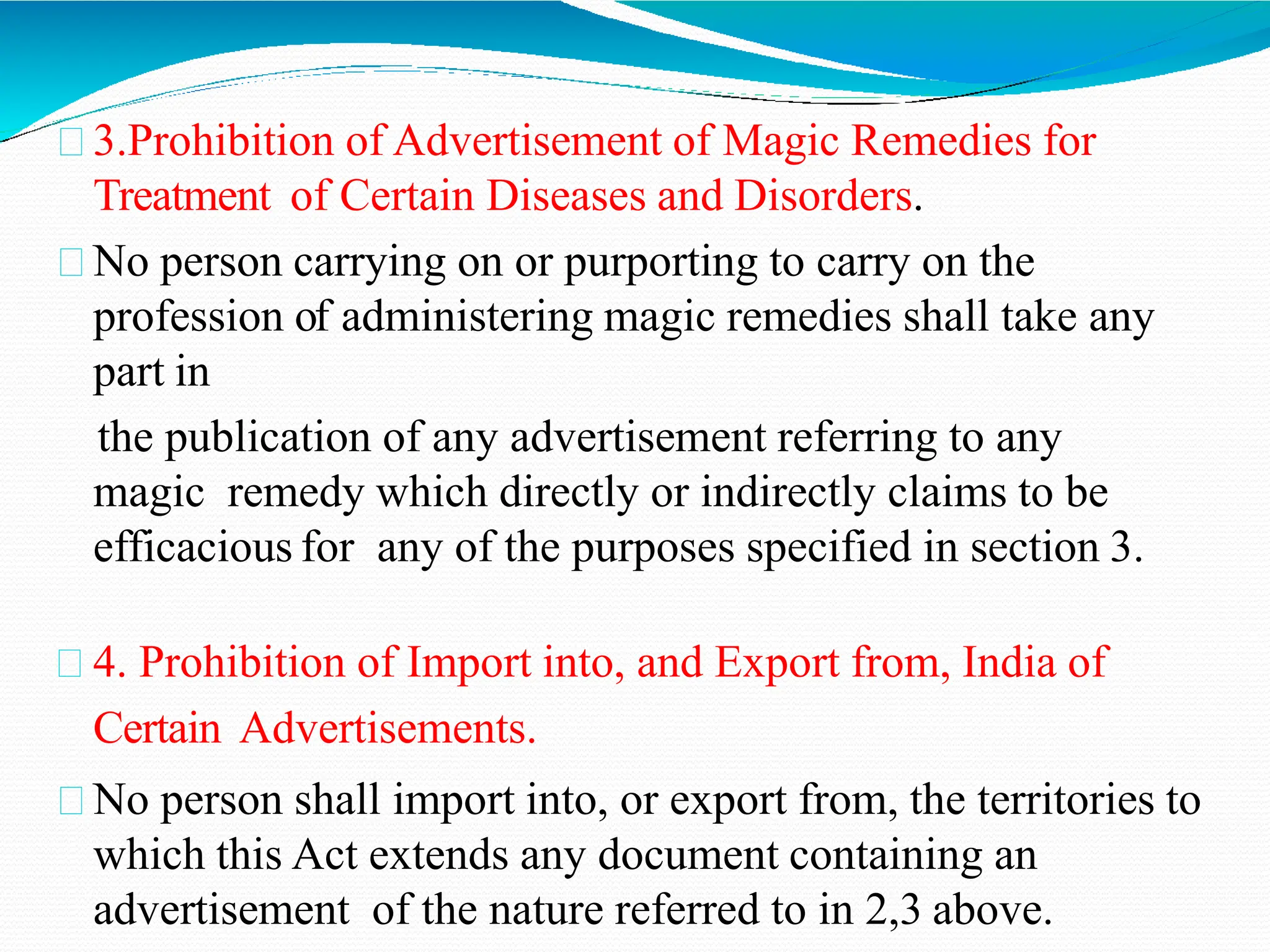 3.Prohibition of Advertisement of Magic Remedies for Treatment of Certain Diseases and Disorders.

No person carrying on or purporting to carry on the profession of administering magic remedies shall take any part in

the publication of any advertisement referring to any magic remedy which directly or indirectly claims to be efficacious for any of the purposes specified in section 3.

4. Prohibition of Import into, and Export from, India of Certain Advertisements.

No person shall import into, or export from, the territories to which this Act extends any document containing an advertisement of the nature referred to in 2,3 above.